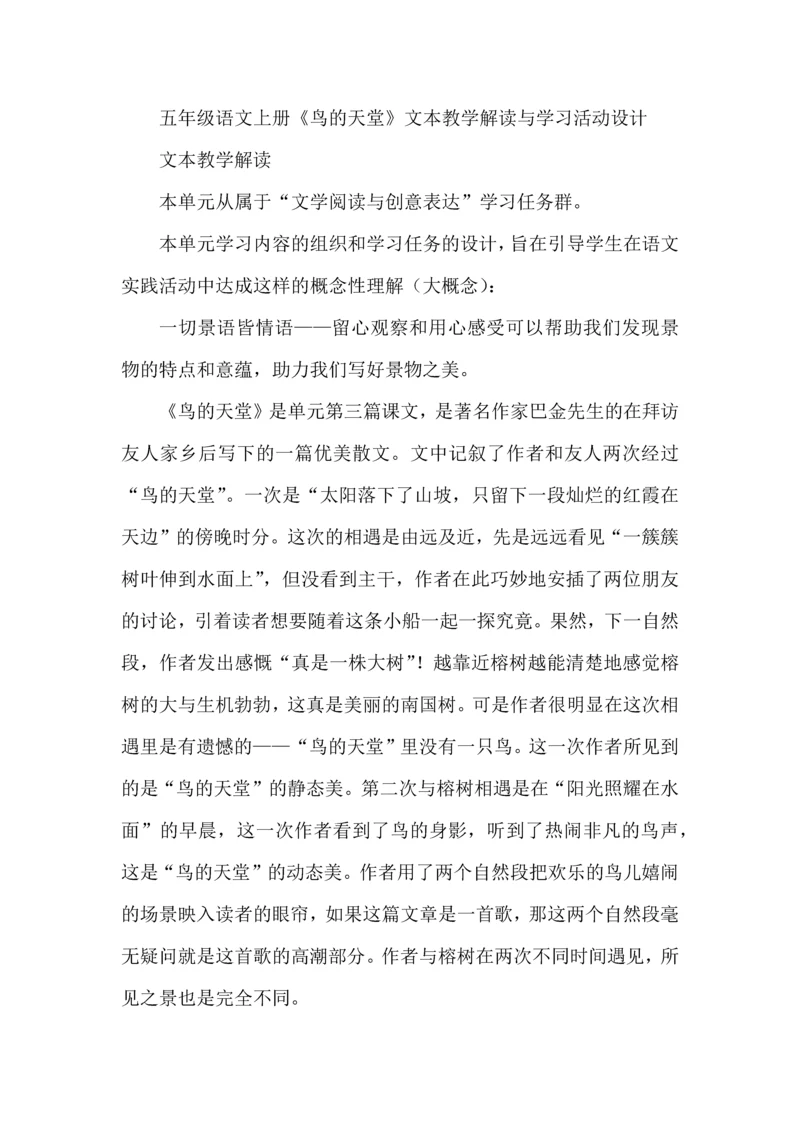 五年级语文上册《鸟的天堂》文本教学解读与学习活动设计

文本教学解读

本单元从属于“文学阅读与创意表达”学习任务群。

本单元学习内容的组织和学习任务的设计，旨在引导学生在语文实践活动中达成这样的概念性理解（大概念）：

一切景语皆情语——留心观察和用心感受可以帮助我们发现景物的特点和意蕴，助力我们写好景物之美。

《鸟的天堂》是单元第三篇课文，是著名作家巴金先生的在拜访友人家乡后写下的一篇优美散文。文中记叙了作者和友人两次经过“鸟的天堂”。一次是“太阳落下了山坡，只留下一段灿烂的红霞在天边”的傍晚时分。这次的相遇是由远及近，先是远远看见“一簇簇树叶伸到水面上”，但没看到主干，作者在此巧妙地安插了两位朋友的讨论，引着读者想要随着这条小船一起一探究竟。果然，下一自然段，作者发出感慨“真是一株大树”！越靠近榕树越能清楚地感觉榕树的大与生机勃勃，这真是美丽的南国树。可是作者很明显在这次相遇里是有遗憾的——“鸟的天堂”里没有一只鸟。这一次作者所见到的是“鸟的天堂”的静态美。第二次与榕树相遇是在“阳光照耀在水面”的早晨，这一次作者看到了鸟的身影，听到了热闹非凡的鸟声，这是“鸟的天堂”的动态美。作者用了两个自然段把欢乐的鸟儿嬉闹的场景映入读者的眼帘，如果这篇文章是一首歌，那这两个自然段毫无疑问就是这首歌的高潮部分。作者与榕树在两次不同时间遇见，所见之景也是完全不同。